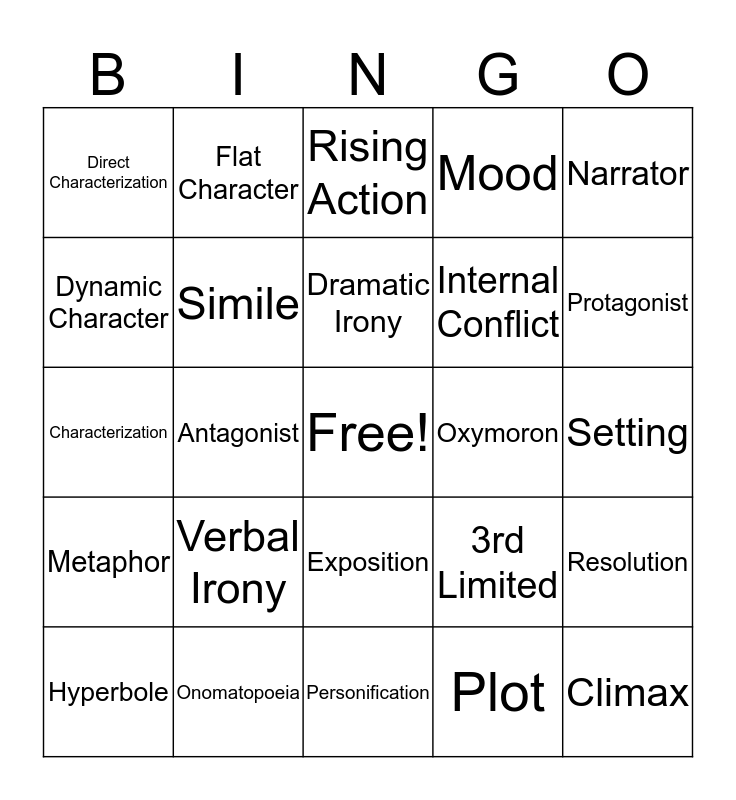 | B | I | N | G | O |
|---|---|---|---|---|
| Direct Characterization | Flat Character | Rising Action | Mood | Narrator |
| Dynamic Character | Simile | Dramatic Irony | Internal Conflict | Protagonist |
| Characterization | Antagonist | Free! | Oxymoron | Setting |
| Metaphor | Verbal Irony | Exposition | 3rd Limited | Resolution |
| Hyperbole | Onomatopoeia | Personification | Plot | Climax |